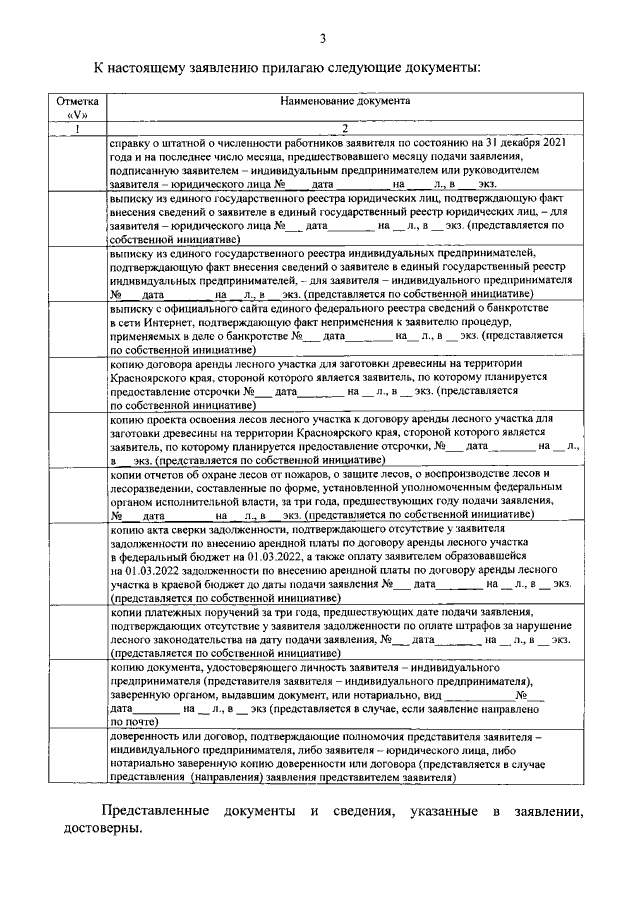 3

К настоящему заявлению прилагаю следующие документы:

| Отметка «V» | Наименование документа |
|---|---|
| 1 | 2 |
|  | справку о штатной о численности работников заявителя по состоянию на 31 декабря 2021 года и на последнее число месяца, предшествовавшего месяцу подачи заявления, подписанную заявителем – индивидуальным предпринимателем или руководителем заявителя – юридического лица № ____ дата ____ на ____ л., в ____ экз. |
|  | выписку из единого государственного реестра юридических лиц, подтверждающую факт внесения сведений о заявителе в единый государственный реестр юридических лиц, – для заявителя – юридического лица № ____ дата ____ на ____ л., в ____ экз. (представляется по собственной инициативе) |
|  | выписку из единого государственного реестра индивидуальных предпринимателей, подтверждающую факт внесения сведений о заявителе в единый государственный реестр индивидуальных предпринимателей, – для заявителя – индивидуального предпринимателя № ____ дата ____ на ____ л., в ____ экз. (представляется по собственной инициативе) |
|  | выписку с официального сайта единого федерального реестра сведений о банкротстве в сети Интернет, подтверждающую факт неприменения к заявителю процедур, применяемых в деле о банкротстве № ____ дата ____ на ____ л., в ____ экз. (представляется по собственной инициативе) |
|  | копию договора аренды лесного участка для заготовки древесины на территории Красноярского края, стороной которого является заявитель, по которому планируется предоставление отсрочки № ____ дата ____ на ____ л., в ____ экз. (представляется по собственной инициативе) |
|  | копию проекта освоения лесов лесного участка к договору аренды лесного участка для заготовки древесины на территории Красноярского края, стороной которого является заявитель, по которому планируется предоставление отсрочки, № ____ дата ____ на ____ л., в ____ экз. (представляется по собственной инициативе) |
|  | копии отчетов об охране лесов от пожаров, о защите лесов, о воспроизводстве лесов и лесоразведении, составленные по форме, установленной уполномоченным федеральным органом исполнительной власти, за три года, предшествующих году подачи заявления, № ____ дата ____ на ____ л., в ____ экз. (представляется по собственной инициативе) |
|  | копию акта сверки задолженности, подтверждающего отсутствие у заявителя задолженности по внесению арендной платы по договору аренды лесного участка в федеральный бюджет на 01.03.2022, а также оплату заявителем образовавшейся на 01.03.2022 задолженности по внесению арендной платы по договору аренды лесного участка в краевой бюджет до даты подачи заявления № ____ дата ____ на ____ л., в ____ экз. (представляется по собственной инициативе) |
|  | копии платежных поручений за три года, предшествующих дате подачи заявления, подтверждающих отсутствие у заявителя задолженности по оплате штрафов за нарушение лесного законодательства на дату подачи заявления, № ____ дата ____ на ____ л., в ____ экз. (представляется по собственной инициативе) |
|  | копию документа, удостоверяющего личность заявителя – индивидуального предпринимателя (представителя заявителя – индивидуального предпринимателя), заверенную органом, выдавшим документ, или нотариально, вид ____ № ____ дата ____ на ____ л., в ____ экз (представляется в случае, если заявление направлено по почте) |
|  | доверенность или договор, подтверждающие полномочия представителя заявителя – индивидуального предпринимателя, либо заявителя – юридического лица, либо нотариально заверенную копию доверенности или договора (представляется в случае представления (направления) заявления представителем заявителя) |

Представленные документы и сведения, указанные в заявлении, достоверны.